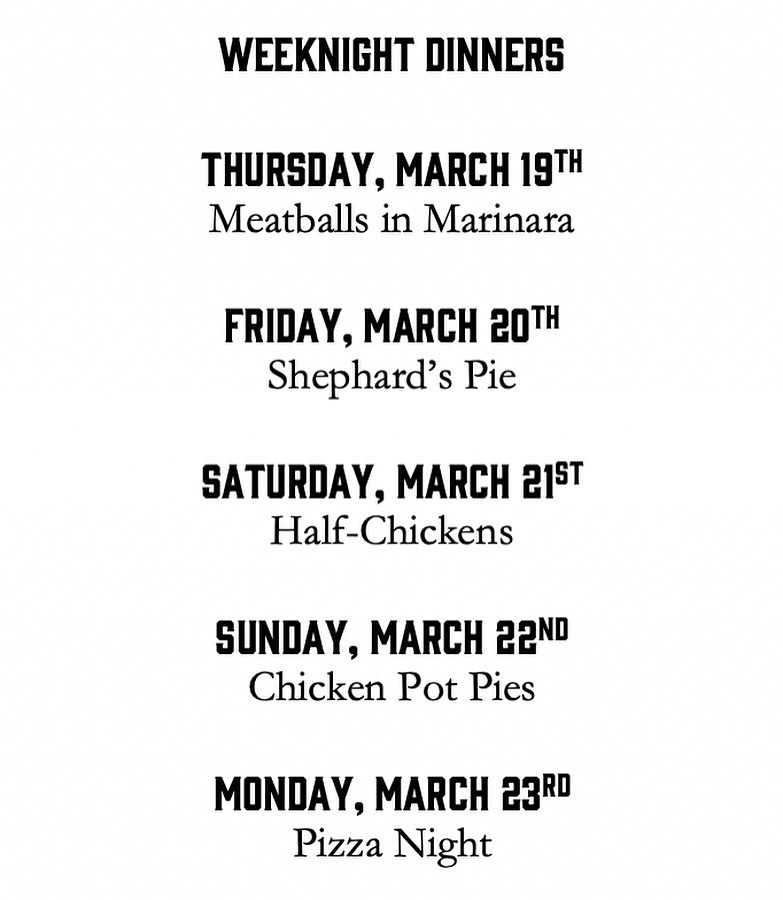 WEEKNIGHT DINNERS

THURSDAY, MARCH 19TH
Meatballs in Marinara

FRIDAY, MARCH 20TH
Shephard's Pie

SATURDAY, MARCH 21ST
Half-Chickens

SUNDAY, MARCH 22ND
Chicken Pot Pies

MONDAY, MARCH 23RD
Pizza Night